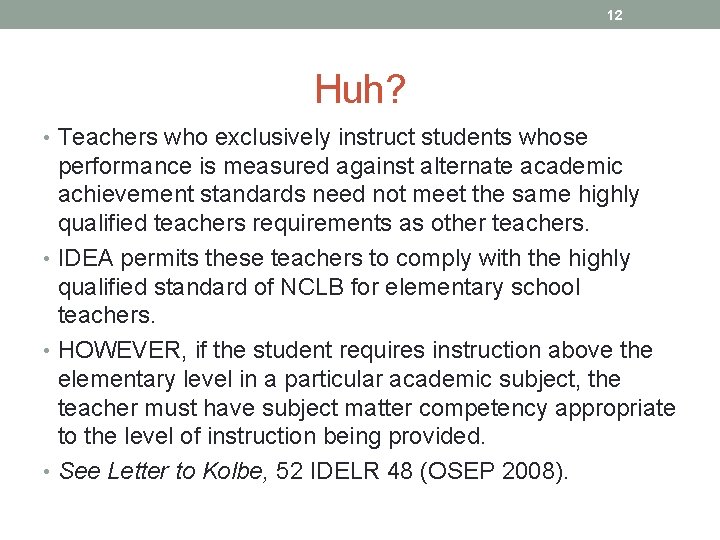 12

Huh?

• Teachers who exclusively instruct students whose performance is measured against alternate academic achievement standards need not meet the same highly qualified teachers requirements as other teachers.

• IDEA permits these teachers to comply with the highly qualified standard of NCLB for elementary school teachers.

• HOWEVER, if the student requires instruction above the elementary level in a particular academic subject, the teacher must have subject matter competency appropriate to the level of instruction being provided.

• See Letter to Kolbe, 52 IDELR 48 (OSEP 2008).